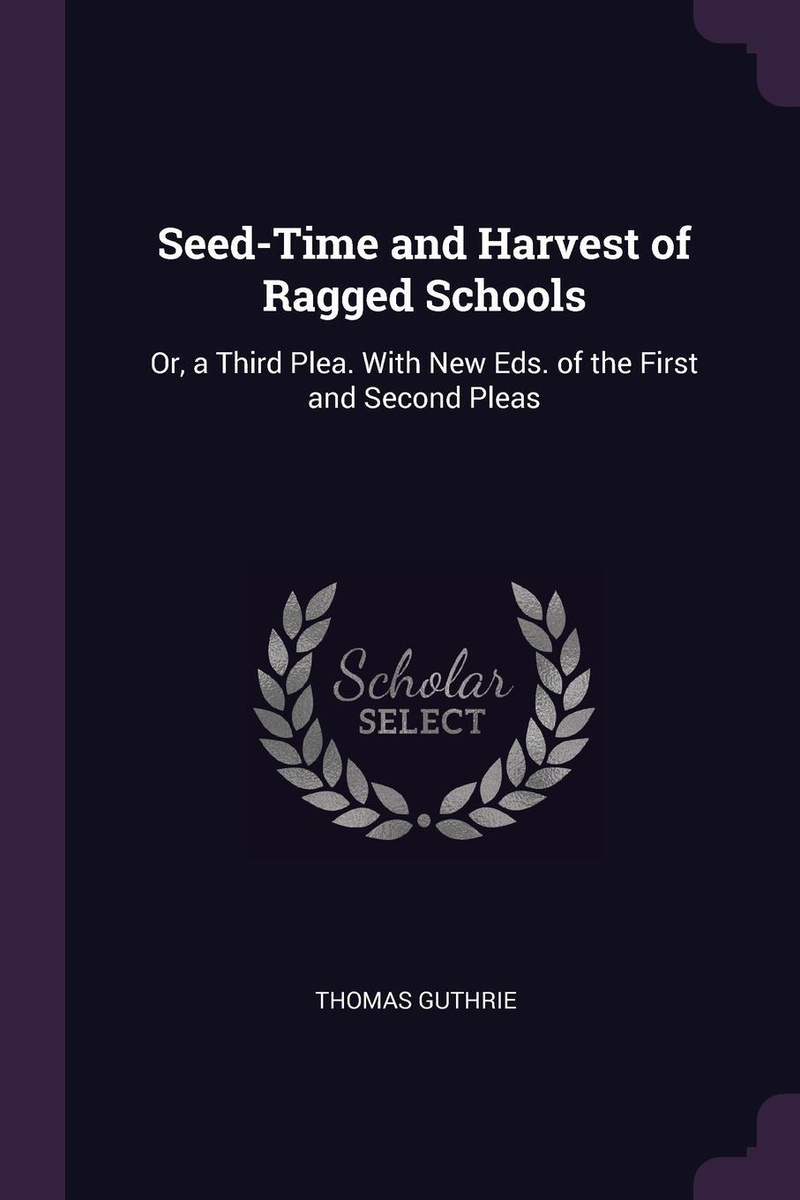 Seed-Time and Harvest of Ragged Schools

Or, a Third Plea. With New Eds. of the First and Second Pleas

Scholar
SELECT

THOMAS GUTHRIE